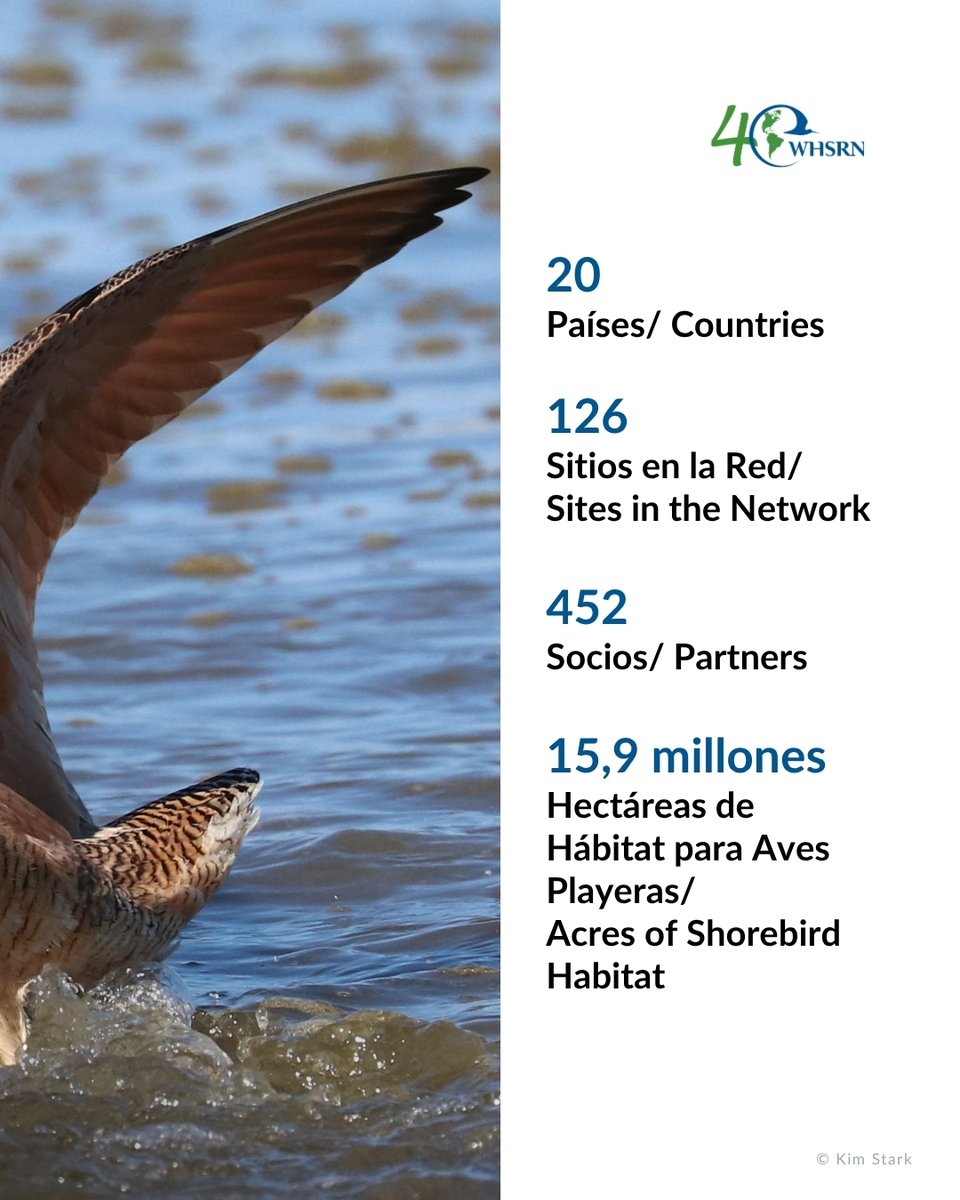 40 WHSRN

20
Países/ Countries

126
Sitios en la Red/
Sites in the Network

452
Socios/ Partners

15,9 millones
Hectáreas de
Hábitat para Aves
Playeras/
Acres of Shorebird
Habitat

© Kim Stark